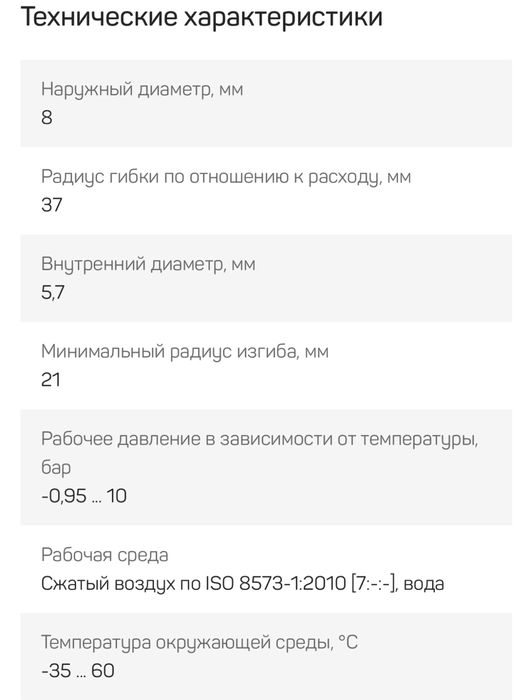 Технические характеристики

Наружный диаметр, мм
8

Радиус гибки по отношению к расходу, мм
37

Внутренний диаметр, мм
5,7

Минимальный радиус изгиба, мм
21

Рабочее давление в зависимости от температуры, бар
-0,95 ... 10

Рабочая среда
Сжатый воздух по ISO 8573-1:2010 [7:-:-], вода

Температура окружающей среды, °C
-35 ... 60